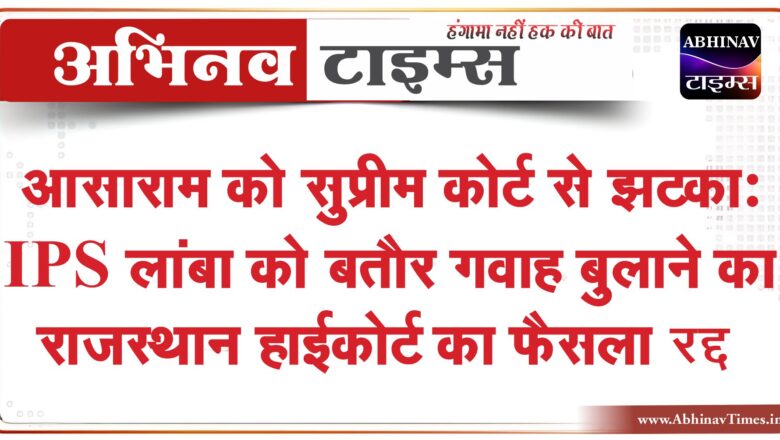 अभिनव टाइम्स
हंगामा नहीं हक की बात

ABHINAV
टाइम्स

आसाराम को सुप्रीम कोर्ट से झटका: IPS लांबा को बतौर गवाह बुलाने का राजस्थान हाईकोर्ट का फैसला रद्द

www.AbhinavTimes.in